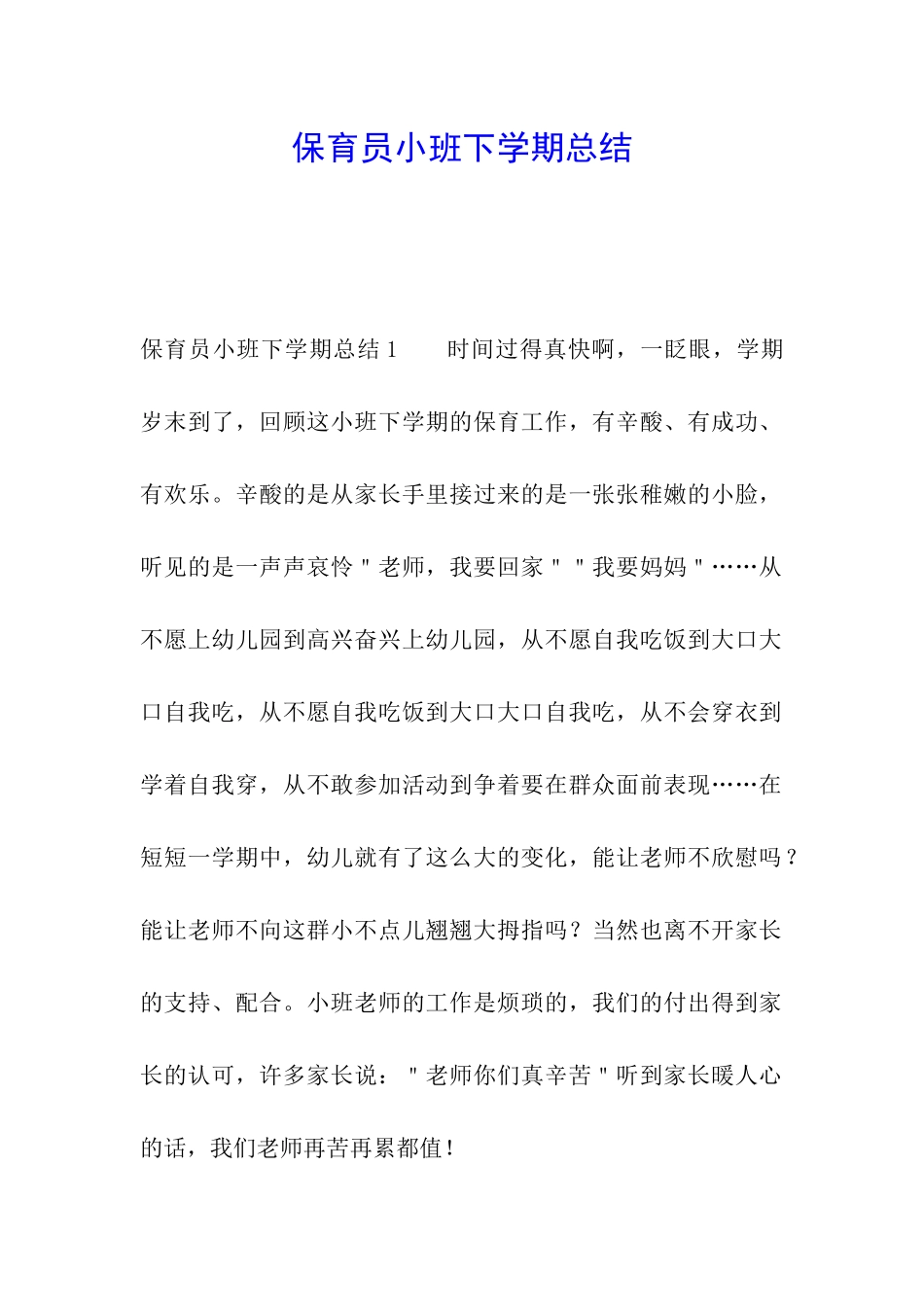 保育员小班下学期总结

保育员小班下学期总结 1　　时间过得真快啊，一眨眼，学期岁末到了，回顾这小班下学期的保育工作，有辛酸、有成功、有欢乐。辛酸的是从家长手里接过来的是一张张稚嫩的小脸，听见的是一声声哀怜＂老师，我要回家＂＂我要妈妈＂……从不愿上幼儿园到高兴奋兴上幼儿园，从不愿自我吃饭到大口大口自我吃，从不愿自我吃饭到大口大口自我吃，从不会穿衣到学着自我穿，从不敢参加活动到争着要在群众面前表现……在短短一学期中，幼儿就有了这么大的变化，能让老师不欣慰吗？能让老师不向这群小不点儿翘翘大拇指吗？当然也离不开家长的支持、配合。小班老师的工作是烦琐的，我们的付出得到家长的认可，许多家长说：＂老师你们真辛苦＂听到家长暖人心的话，我们老师再苦再累都值！